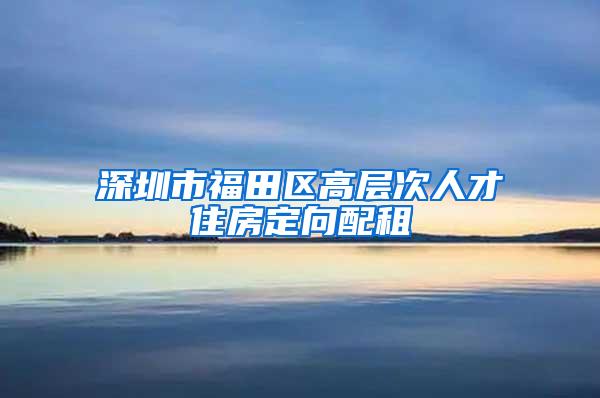 深圳市福田区高层次人才住房定向配租